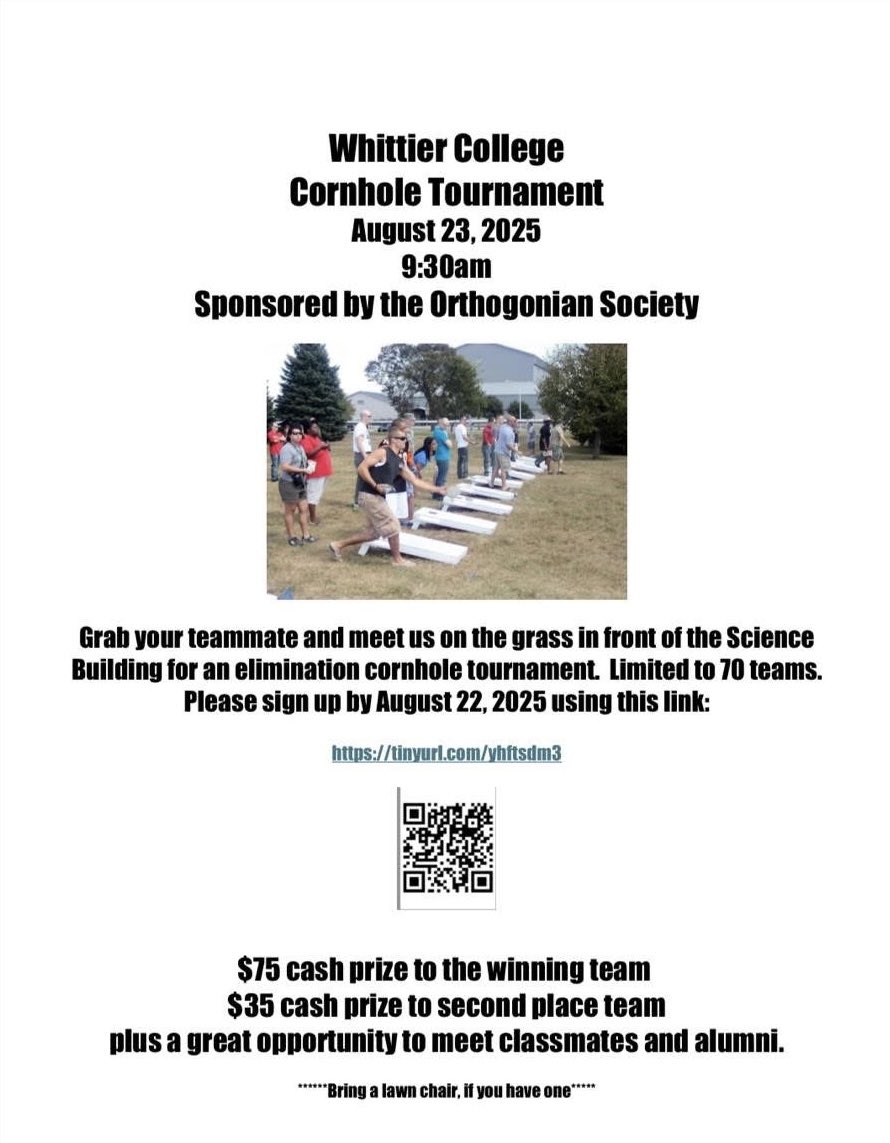 Whittier College
Cornhole Tournament
August 23, 2025
9:30am
Sponsored by the Orthogonian Society

Grab your teammate and meet us on the grass in front of the Science Building for an elimination cornhole tournament. Limited to 70 teams. Please sign up by August 22, 2025 using this link:

https://tinyurl.com/yhftsdm3

$75 cash prize to the winning team
$35 cash prize to second place team
plus a great opportunity to meet classmates and alumni.

******Bring a lawn chair, if you have one*****